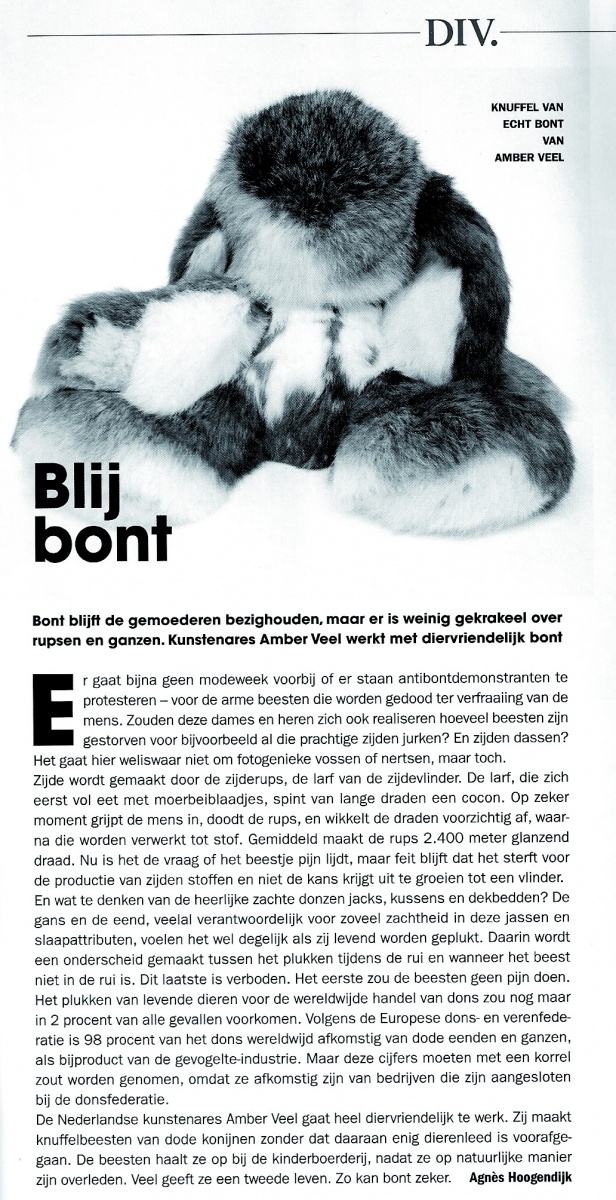 DIV.

KNUFFEL VAN ECHT BONT VAN AMBER VEEL

Blij bont

Bont blijft de gemoederen bezighouden, maar er is weinig gekrakeel over rupsen en ganzen. Kunstenares Amber Veel werkt met diervriendelijk bont

Er gaat bijna geen modeweek voorbij of er staan antibontdemonstranten te protesteren – voor de arme beesten die worden gedood ter verfraaiing van de mens. Zouden deze dames en heren zich ook realiseren hoeveel beesten zijn gestorven voor bijvoorbeeld al die prachtige zijden jurken? En zijden dassen? Het gaat hier weliswaar niet om fotogenieke vossen of nertsen, maar toch.
Zijde wordt gemaakt door de zijderups, de larf van de zijdevlinder. De larf, die zich eerst vol eet met moerbeiblaadjes, spint van lange draden een cocon. Op zeker moment grijpt de mens in, doodt de rups, en wikkelt de draden voorzichtig af, waarna die worden verwerkt tot stof. Gemiddeld maakt de rups 2.400 meter glanzend draad. Nu is het de vraag of het beestje pijn lijdt, maar feit blijft dat het sterft voor de productie van zijden stoffen en niet de kans krijgt uit te groeien tot een vlinder.
En wat te denken van de heerlijke zachte donzen jacks, kussens en dekbedden? De gans en de eend, veelal verantwoordelijk voor zoveel zachtheid in deze jassen en slaapattributen, voelen het wel degelijk als zij levend worden geplukt. Daarin wordt een onderscheid gemaakt tussen het plukken tijdens de rui en wanneer het beest niet in de rui is. Dit laatste is verboden. Het eerste zou de beesten geen pijn doen. Het plukken van levende dieren voor de wereldwijde handel van dons zou nog maar in 2 procent van alle gevallen voorkomen. Volgens de Europese dons- en verenfederatie is 98 procent van het dons wereldwijd afkomstig van dode eenden en ganzen, als bijproduct van de gevogelte-industrie. Maar deze cijfers moeten met een korrel zout worden genomen, omdat ze afkomstig zijn van bedrijven die zijn aangesloten bij de donsfederatie.
De Nederlandse kunstenares Amber Veel gaat heel diervriendelijk te werk. Zij maakt knuffelbeesten van dode konijnen zonder dat daaraan enig dierenleed is voorafgegaan. De beesten haalt ze op bij de kinderboerderij, nadat ze op natuurlijke manier zijn overleden. Veel geeft ze een tweede leven. Zo kan bont zeker. Agnès Hoogendijk